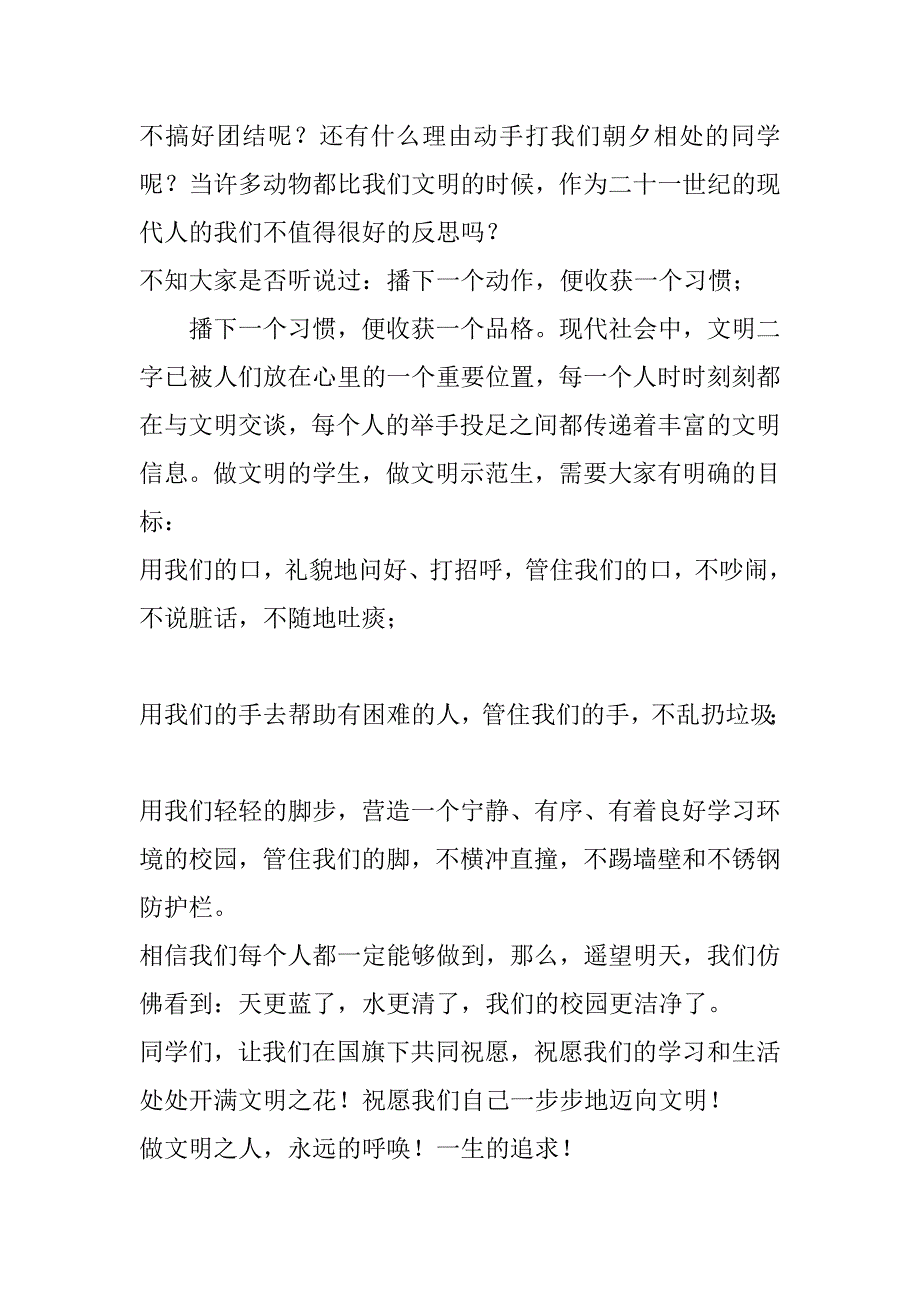 不搞好团结呢？还有什么理由动手打我们朝夕相处的同学呢？当许多动物都比我们文明的时候，作为二十一世纪的现代人的我们不值得很好的反思吗？

不知大家是否听说过：播下一个动作，便收获一个习惯；

播下一个习惯，便收获一个品格。现代社会中，文明二字已被人们放在心里的一个重要位置，每一个人时时刻刻都在与文明交谈，每个人的举手投足之间都传递着丰富的文明信息。做文明的学生，做文明示范生，需要大家有明确的目标：

用我们的口，礼貌地问好、打招呼，管住我们的口，不吵闹，不说脏话，不随地吐痰；

用我们的手去帮助有困难的人，管住我们的手，不乱扔垃圾；

用我们轻轻的脚步，营造一个宁静、有序、有着良好学习环境的校园，管住我们的脚，不横冲直撞，不踢墙壁和不锈钢防护栏。

相信我们每个人都一定能够做到，那么，遥望明天，我们仿佛看到：天更蓝了，水更清了，我们的校园更洁净了。

同学们，让我们在国旗下共同祝愿，祝愿我们的学习和生活处处开满文明之花！祝愿我们自己一步步地迈向文明！

做文明之人，永远的呼唤！一生的追求！